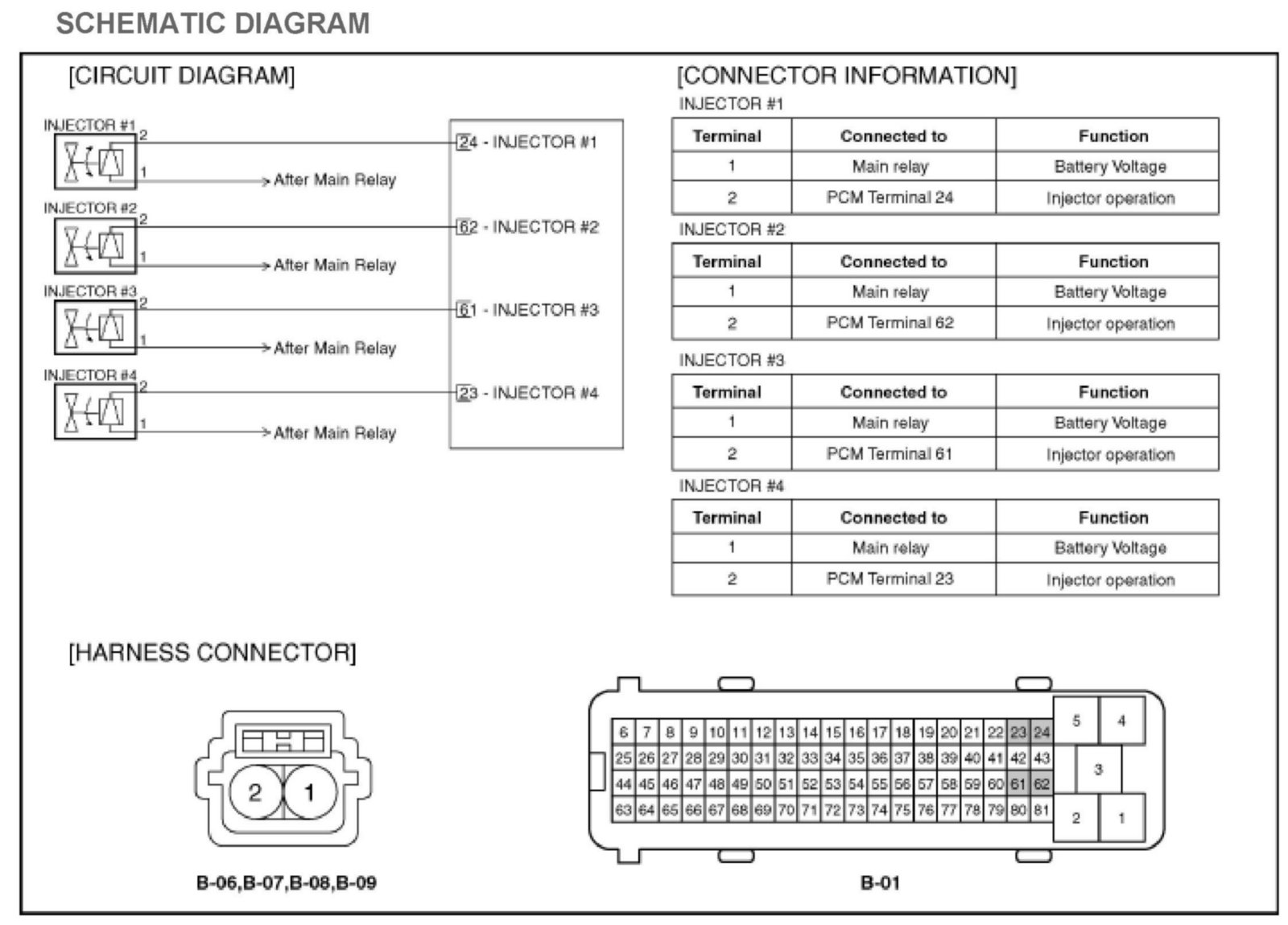 SCHEMATIC DIAGRAM

[CIRCUIT DIAGRAM]

INJECTOR #1
2
1
After Main Relay
INJECTOR #2
2
1
After Main Relay
INJECTOR #3
2
1
After Main Relay
INJECTOR #4
2
1
After Main Relay

24 - INJECTOR #1
62 - INJECTOR #2
61 - INJECTOR #3
23 - INJECTOR #4

[CONNECTOR INFORMATION]

INJECTOR #1

| Terminal | Connected to | Function |
|---|---|---|
| 1 | Main relay | Battery Voltage |
| 2 | PCM Terminal 24 | Injector operation |

INJECTOR #2

| Terminal | Connected to | Function |
|---|---|---|
| 1 | Main relay | Battery Voltage |
| 2 | PCM Terminal 62 | Injector operation |

INJECTOR #3

| Terminal | Connected to | Function |
|---|---|---|
| 1 | Main relay | Battery Voltage |
| 2 | PCM Terminal 61 | Injector operation |

INJECTOR #4

| Terminal | Connected to | Function |
|---|---|---|
| 1 | Main relay | Battery Voltage |
| 2 | PCM Terminal 23 | Injector operation |

[HARNESS CONNECTOR]

2 1

B-06,B-07,B-08,B-09

6 7 8 9 10 11 12 13 14 15 16 17 18 19 20 21 22 23 24
25 26 27 28 29 30 31 32 33 34 35 36 37 38 39 40 41 42 43
44 45 46 47 48 49 50 51 52 53 54 55 56 57 58 59 60 61 62
63 64 65 66 67 68 69 70 71 72 73 74 75 76 77 78 79 80 81
5 4
3
2 1

B-01